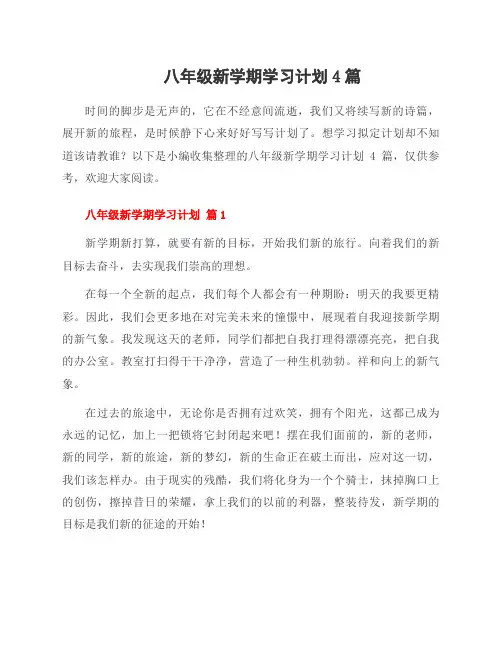 八年级新学期学习计划 4 篇

时间的脚步是无声的，它在不经意间流逝，我们又将续写新的诗篇，展开新的旅程，是时候静下心来好好写写计划了。想学习拟定计划却不知道该请教谁？以下是小编收集整理的八年级新学期学习计划 4 篇，仅供参考，欢迎大家阅读。

八年级新学期学习计划 篇 1

新学期新打算，就要有新的目标，开始我们新的旅行。向着我们的新目标去奋斗，去实现我们崇高的理想。

在每一个全新的起点，我们每个人都会有一种期盼：明天的我要更精彩。因此，我们会更多地在对完美未来的憧憬中，展现着自我迎接新学期的新气象。我发现这天的老师，同学们都把自我打理得漂漂亮亮，把自我的办公室。教室打扫得干干净净，营造了一种生机勃勃。祥和向上的新气象。

在过去的旅途中，无论你是否拥有过欢笑，拥有个阳光，这都已成为永远的记忆，加上一把锁将它封闭起来吧！摆在我们面前的，新的老师，新的同学，新的旅途，新的梦幻，新的生命正在破土而出，应对这一切，我们该怎样办。由于现实的残酷，我们将化身为一个个骑士，抹掉胸口上的创伤，擦掉昔日的荣耀，拿上我们的以前的利器，整装待发，新学期的目标是我们新的征途的开始！